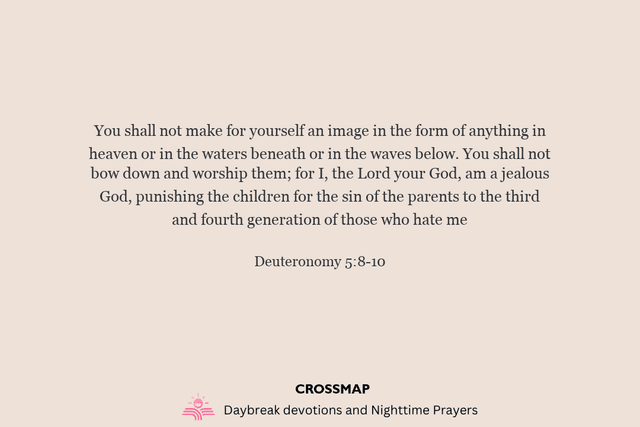 You shall not make for yourself an image in the form of anything in heaven or in the waters beneath or in the waves below. You shall not bow down and worship them; for I, the Lord your God, am a jealous God, punishing the children for the sin of the parents to the third and fourth generation of those who hate me

Deuteronomy 5:8-10

CROSSMAP

Daybreak devotions and Nighttime Prayers